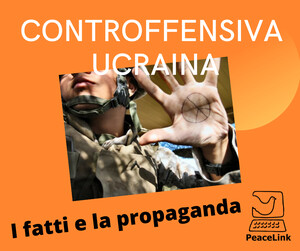 CONTROFFENSIVA UCRAINA

I fatti e la propaganda

PeaceLink